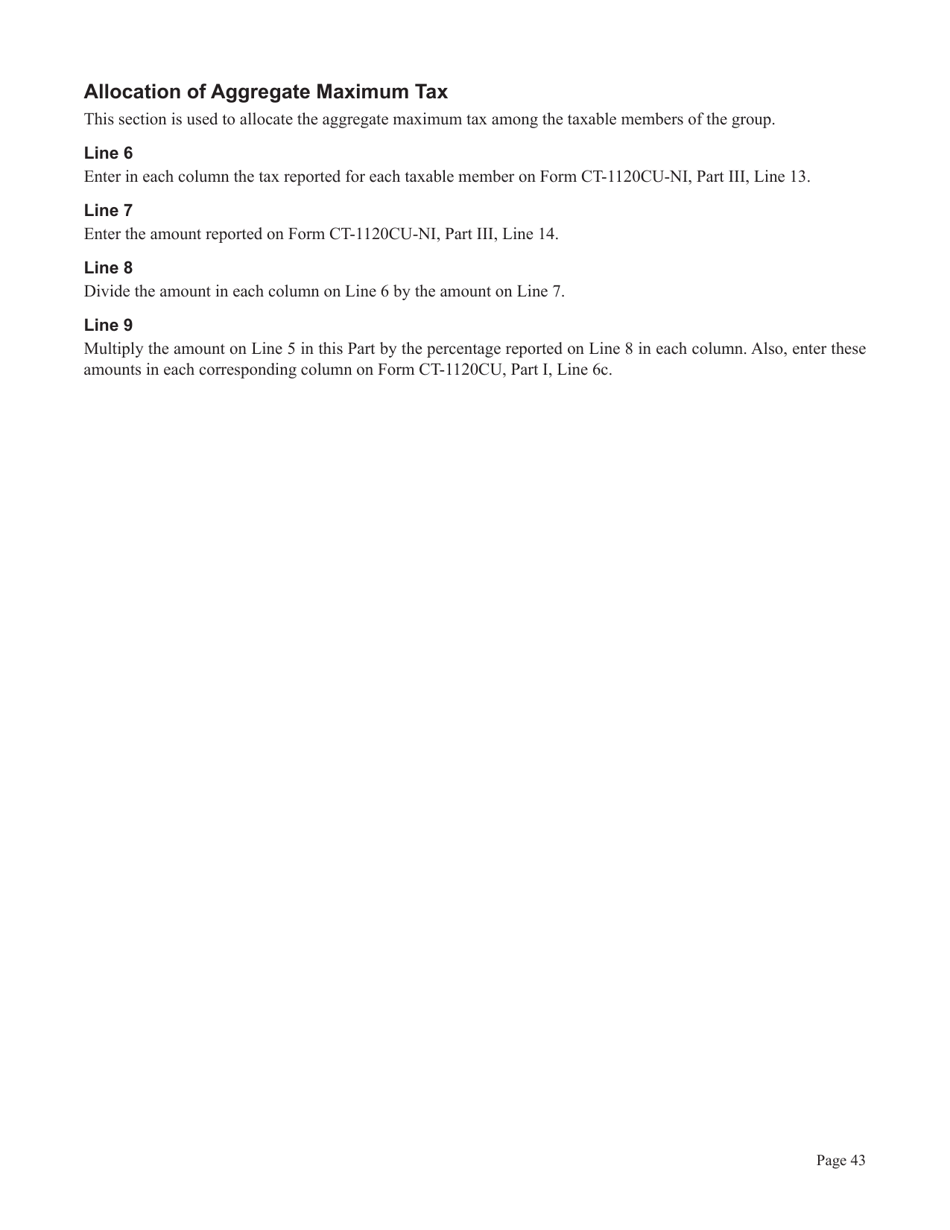 Allocation of Aggregate Maximum Tax

This section is used to allocate the aggregate maximum tax among the taxable members of the group.

Line 6

Enter in each column the tax reported for each taxable member on Form CT-1120CU-NI, Part III, Line 13.

Line 7

Enter the amount reported on Form CT-1120CU-NI, Part III, Line 14.

Line 8

Divide the amount in each column on Line 6 by the amount on Line 7.

Line 9

Multiply the amount on Line 5 in this Part by the percentage reported on Line 8 in each column. Also, enter these amounts in each corresponding column on Form CT-1120CU, Part I, Line 6c.

Page 43